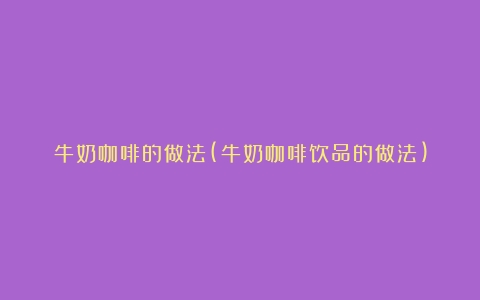 牛奶咖啡的做法(牛奶咖啡饮品的做法)